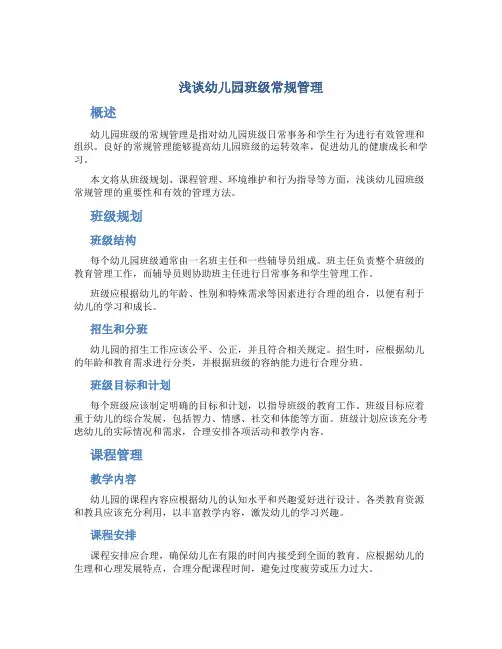 浅谈幼儿园班级常规管理

概述

幼儿园班级的常规管理是指对幼儿园班级日常事务和学生行为进行有效管理和组织。良好的常规管理能够提高幼儿园班级的运转效率，促进幼儿的健康成长和学习。

本文将从班级规划、课程管理、环境维护和行为指导等方面，浅谈幼儿园班级常规管理的重要性和有效的管理方法。

班级规划

班级结构

每个幼儿园班级通常由一名班主任和一些辅导员组成。班主任负责整个班级的教育管理工作，而辅导员则协助班主任进行日常事务和学生管理工作。

班级应根据幼儿的年龄、性别和特殊需求等因素进行合理的组合，以便有利于幼儿的学习和成长。

招生和分班

幼儿园的招生工作应该公平、公正，并且符合相关规定。招生时，应根据幼儿的年龄和教育需求进行分类，并根据班级的容纳能力进行合理分班。

班级目标和计划

每个班级应该制定明确的目标和计划，以指导班级的教育工作。班级目标应着重于幼儿的综合发展，包括智力、情感、社交和体能等方面。班级计划应该充分考虑幼儿的实际情况和需求，合理安排各项活动和教学内容。

课程管理

教学内容

幼儿园的课程内容应根据幼儿的认知水平和兴趣爱好进行设计。各类教育资源和教具应该充分利用，以丰富教学内容，激发幼儿的学习兴趣。

课程安排

课程安排应合理，确保幼儿在有限的时间内接受到全面的教育。应根据幼儿的生理和心理发展特点，合理分配课程时间，避免过度疲劳或压力过大。